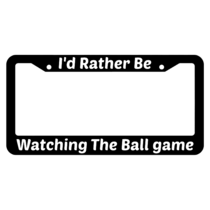 I'd Rather Be

Watching The Ball game